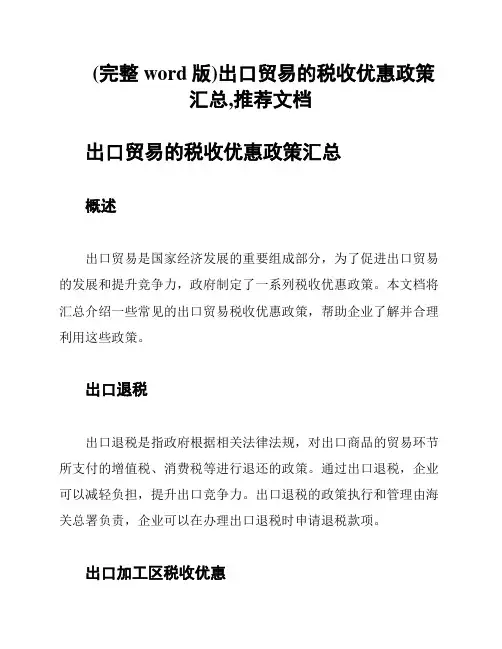 (完整 word 版)出口贸易的税收优惠政策汇总,推荐文档

出口贸易的税收优惠政策汇总

概述

出口贸易是国家经济发展的重要组成部分，为了促进出口贸易的发展和提升竞争力，政府制定了一系列税收优惠政策。本文档将汇总介绍一些常见的出口贸易税收优惠政策，帮助企业了解并合理利用这些政策。

出口退税

出口退税是指政府根据相关法律法规，对出口商品的贸易环节所支付的增值税、消费税等进行退还的政策。通过出口退税，企业可以减轻负担，提升出口竞争力。出口退税的政策执行和管理由海关总署负责，企业可以在办理出口退税时申请退税款项。

出口加工区税收优惠